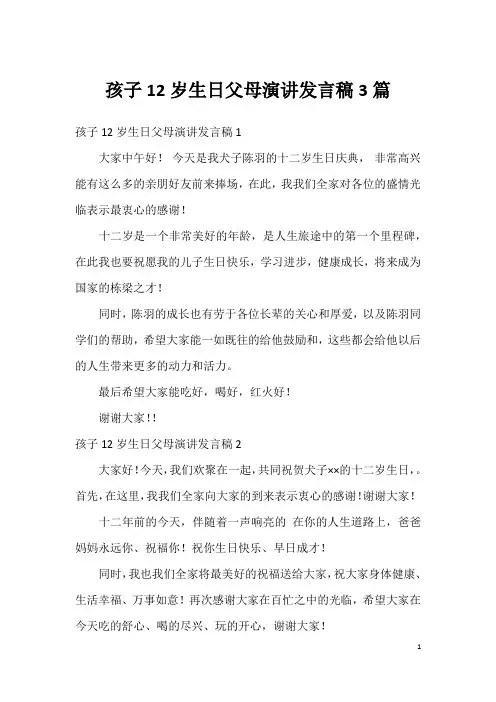 孩子 12 岁生日父母演讲发言稿 3 篇

孩子 12 岁生日父母演讲发言稿 1

大家中午好！ 今天是我犬子陈羽的十二岁生日庆典， 非常高兴能有这么多的亲朋好友前来捧场，在此，我我们全家对各位的盛情光临表示最衷心的感谢！

十二岁是一个非常美好的年龄，是人生旅途中的第一个里程碑，在此我也要祝愿我的儿子生日快乐，学习进步，健康成长，将来成为国家的栋梁之才！

同时，陈羽的成长也有劳于各位长辈的关心和厚爱，以及陈羽同学们的帮助，希望大家能一如既往的给他鼓励和，这些都会给他以后的人生带来更多的动力和活力。

最后希望大家能吃好，喝好，红火好！

谢谢大家！！

孩子 12 岁生日父母演讲发言稿 2

大家好！今天，我们欢聚在一起，共同祝贺犬子××的十二岁生日，。首先，在这里，我我们全家向大家的到来表示衷心的感谢！谢谢大家！

十二年前的今天，伴随着一声响亮的 在你的人生道路上，爸爸妈妈永远你、祝福你！祝你生日快乐、早日成才！

同时，我也我们全家将最美好的祝福送给大家，祝大家身体健康、生活幸福、万事如意！再次感谢大家在百忙之中的光临，希望大家在今天吃的舒心、喝的尽兴、玩的开心，谢谢大家！

1